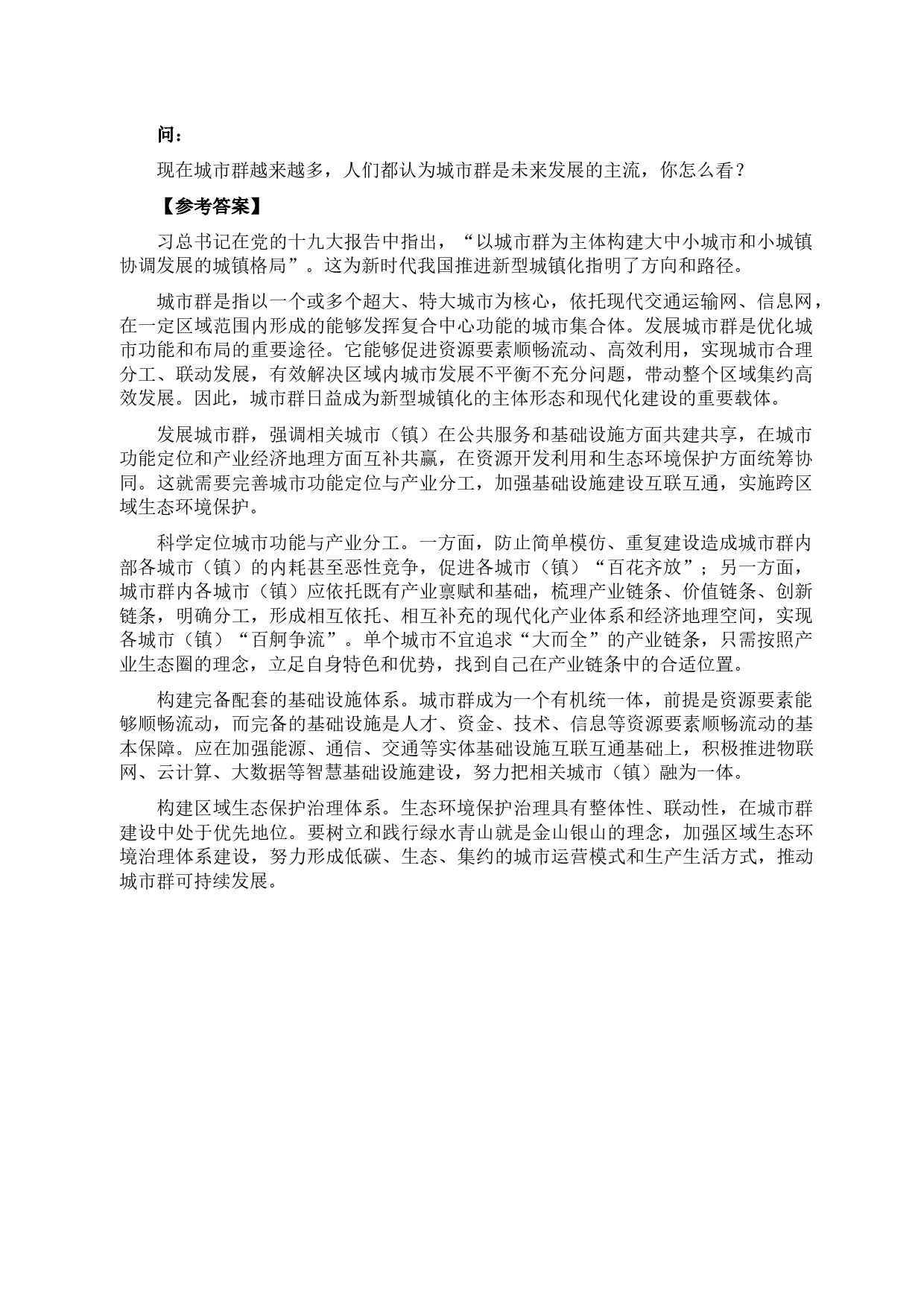 问：

现在城市群越来越多，人们都认为城市群是未来发展的主流，你怎么看？

【参考答案】

习总书记在党的十九大报告中指出，“以城市群为主体构建大中小城市和小城镇协调发展的城镇格局”。这为新时代我国推进新型城镇化指明了方向和路径。

城市群是指以一个或多个超大、特大城市为核心，依托现代交通运输网、信息网，在一定区域范围内形成的能够发挥复合中心功能的城市集合体。发展城市群是优化城市功能和布局的重要途径。它能够促进资源要素顺畅流动、高效利用，实现城市合理分工、联动发展，有效解决区域内城市发展不平衡不充分问题，带动整个区域集约高效发展。因此，城市群日益成为新型城镇化的主体形态和现代化建设的重要载体。

发展城市群，强调相关城市（镇）在公共服务和基础设施方面共建共享，在城市功能定位和产业经济地理方面互补共赢，在资源开发利用和生态环境保护方面统筹协同。这就需要完善城市功能定位与产业分工，加强基础设施建设互联互通，实施跨区域生态环境保护。

科学定位城市功能与产业分工。一方面，防止简单模仿、重复建设造成城市群内部各城市（镇）的内耗甚至恶性竞争，促进各城市（镇）“百花齐放”；另一方面，城市群内各城市（镇）应依托既有产业禀赋和基础，梳理产业链条、价值链条、创新链条，明确分工，形成相互依托、相互补充的现代化产业体系和经济地理空间，实现各城市（镇）“百舸争流”。单个城市不宜追求“大而全”的产业链条，只需按照产业生态圈的理念，立足自身特色和优势，找到自己在产业链条中的合适位置。

构建完备配套的基础设施体系。城市群成为一个有机统一体，前提是资源要素能够顺畅流动，而完备的基础设施是人才、资金、技术、信息等资源要素顺畅流动的基本保障。应在加强能源、通信、交通等实体基础设施互联互通基础上，积极推进物联网、云计算、大数据等智慧基础设施建设，努力把相关城市（镇）融为一体。

构建区域生态保护治理体系。生态环境保护治理具有整体性、联动性，在城市群建设中处于优先地位。要树立和践行绿水青山就是金山银山的理念，加强区域生态环境治理体系建设，努力形成低碳、生态、集约的城市运营模式和生产生活方式，推动城市群可持续发展。